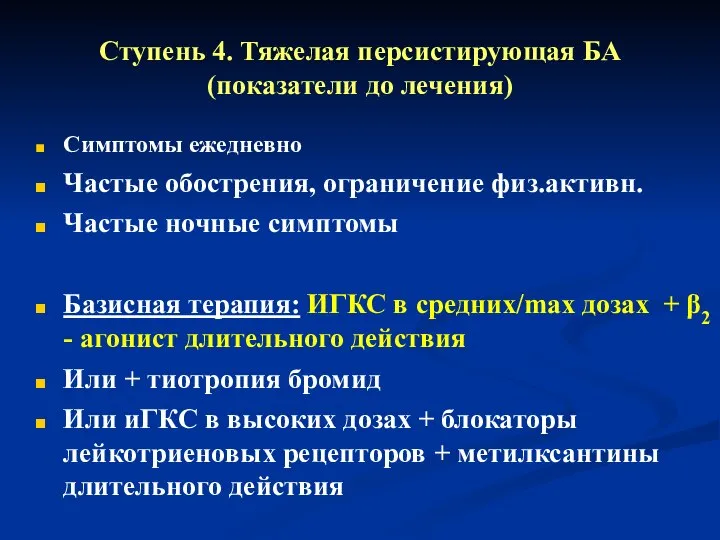 Ступень 4. Тяжелая персистирующая БА (показатели до лечения)

Симптомы ежедневно

Частые обострения, ограничение физ.активн.

Частые ночные симптомы

Базисная терапия: ИГКС в средних/max дозах + $\beta_2$ - агонист длительного действия

Или + тиотропия бромид

Или иГКС в высоких дозах + блокаторы лейкотриеновых рецепторов + метилксантины длительного действия